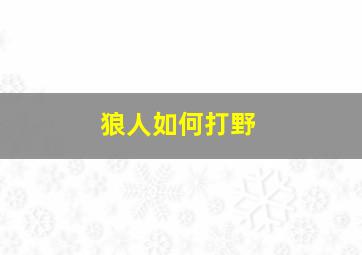 狼人如何打野